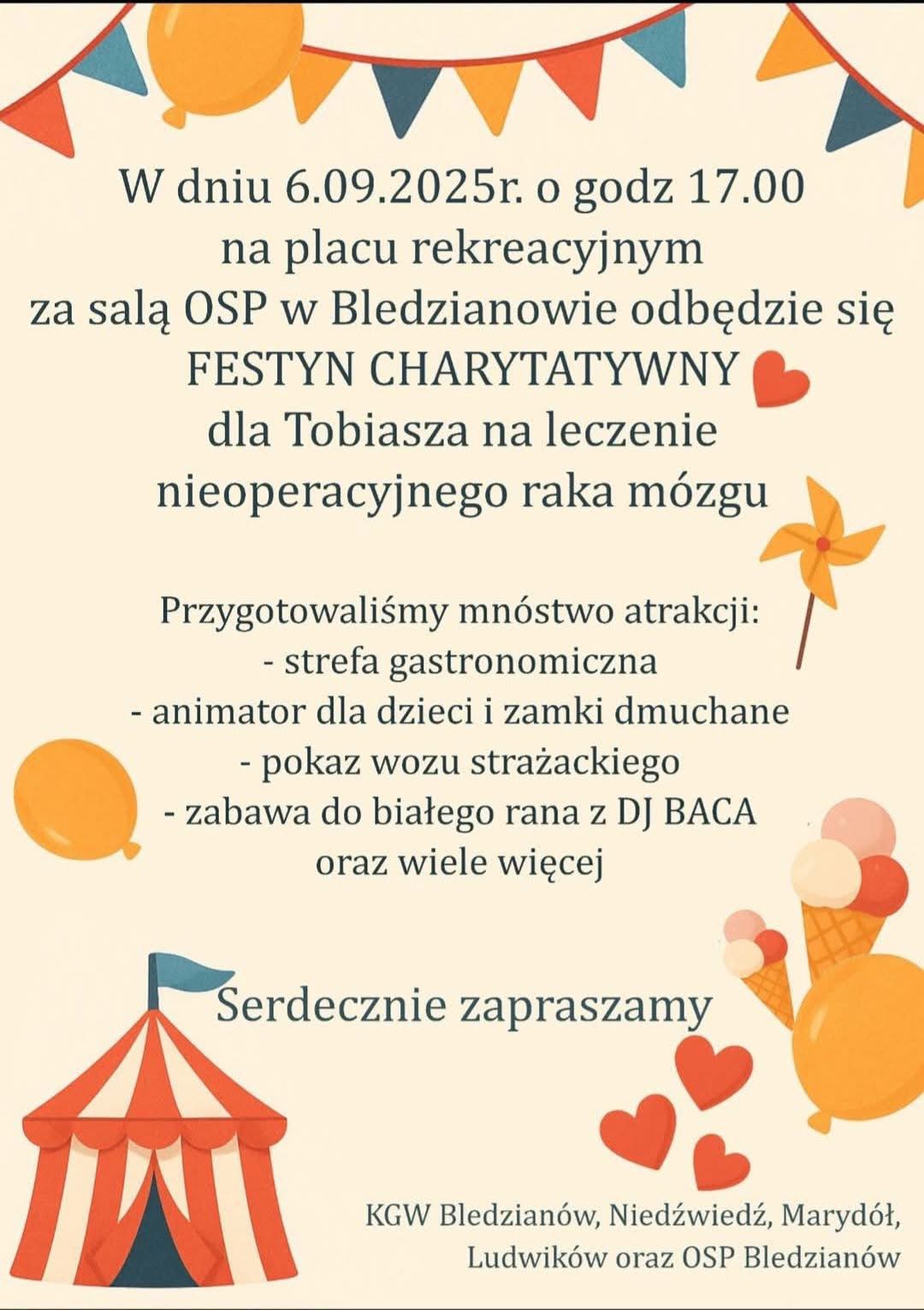 W dniu 6.09.2025r. o godz 17.00
na placu rekreacyjnym
za salą OSP w Bledzianowie odbędzie się
FESTYN CHARYTATYWNY
dla Tobiasza na leczenie
nieoperacyjnego raka mózgu

Przygotowaliśmy mnóstwo atrakcji:
- strefa gastronomiczna
- animator dla dzieci i zamki dmuchane
- pokaz wozu strażackiego
- zabawa do białego rana z DJ BACA
oraz wiele więcej

Serdecznie zapraszamy

KGW Bledzianów, Niedźwiedź, Marydół,
Ludwików oraz OSP Bledzianów